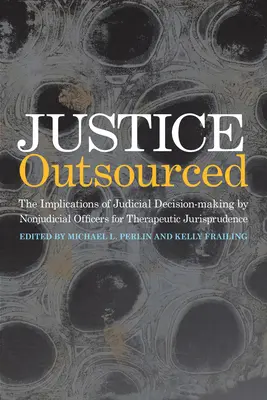 JUSTICE
Outsourced

The Implications of Judicial Decision-making by Nonjudicial Officers for Therapeutic Jurisprudence

EDITED BY MICHAEL L. PERLIN AND KELLY FRAILING